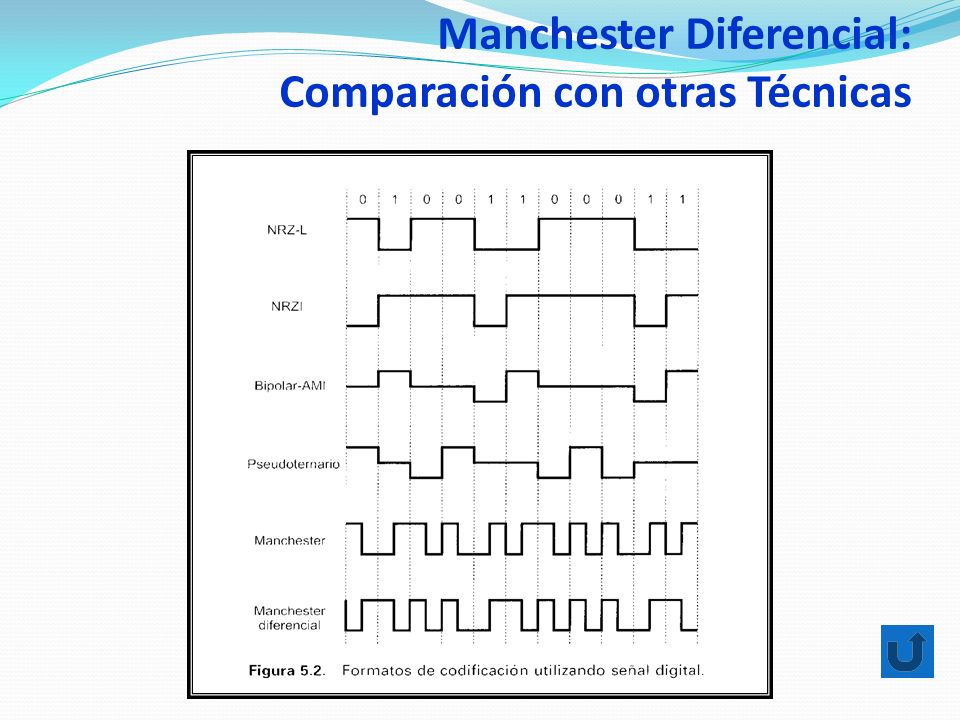 Manchester Diferencial:
Comparación con otras Técnicas

0 1 0 0 1 1 0 0 0 1 1

NRZ-L

NRZI

Bipolar-AMI

Pseudoternario

Manchester

Manchester diferencial

Figura 5.2. Formatos de codificación utilizando señal digital.